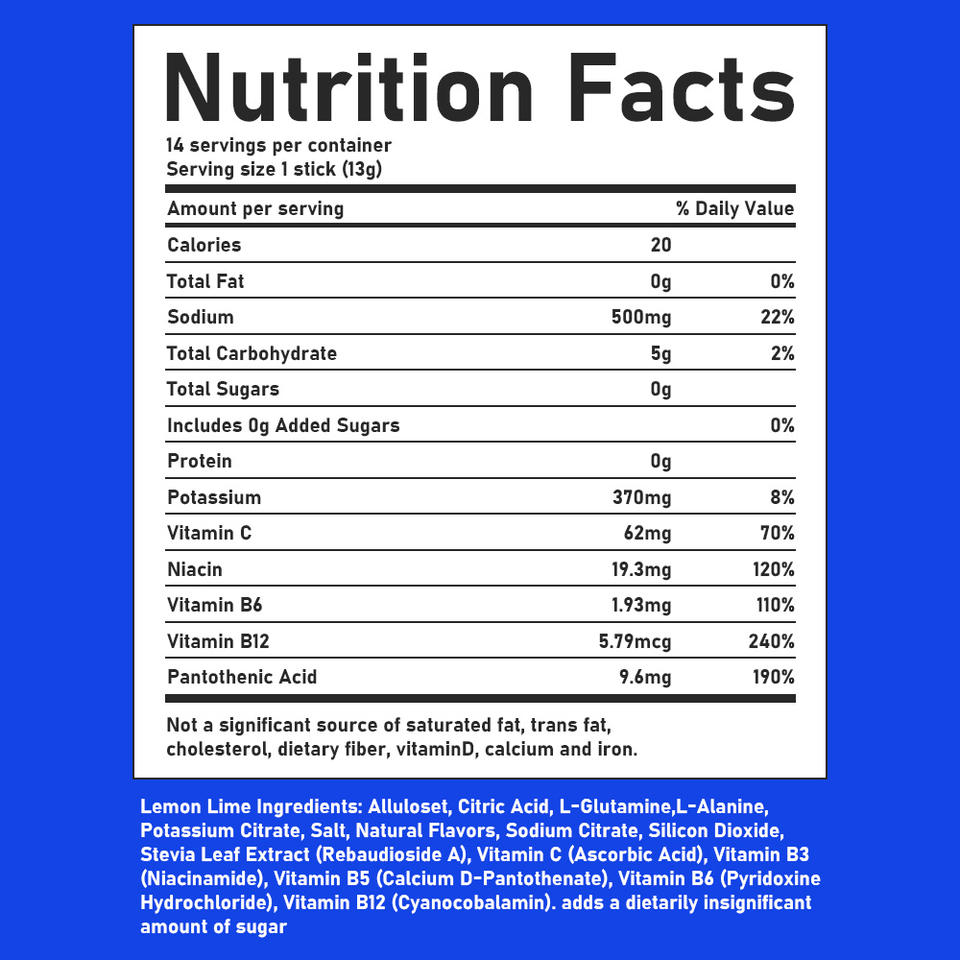 Nutrition Facts
14 servings per container
Serving size 1 stick (13g)

| Amount per serving | | % Daily Value |
|---|---|---|
| Calories | 20 | |
| Total Fat | 0g | 0% |
| Sodium | 500mg | 22% |
| Total Carbohydrate | 5g | 2% |
| Total Sugars | 0g | |
| Includes 0g Added Sugars | | 0% |
| Protein | 0g | |
| Potassium | 370mg | 8% |
| Vitamin C | 62mg | 70% |
| Niacin | 19.3mg | 120% |
| Vitamin B6 | 1.93mg | 110% |
| Vitamin B12 | 5.79mcg | 240% |
| Pantothenic Acid | 9.6mg | 190% |

Not a significant source of saturated fat, trans fat, cholesterol, dietary fiber, vitaminD, calcium and iron.

Lemon Lime Ingredients: Alluloset, Citric Acid, L-Glutamine,L-Alanine, Potassium Citrate, Salt, Natural Flavors, Sodium Citrate, Silicon Dioxide, Stevia Leaf Extract (Rebaudioside A), Vitamin C (Ascorbic Acid), Vitamin B3 (Niacinamide), Vitamin B5 (Calcium D-Pantothenate), Vitamin B6 (Pyridoxine Hydrochloride), Vitamin B12 (Cyanocobalamin). adds a dietarily insignificant amount of sugar